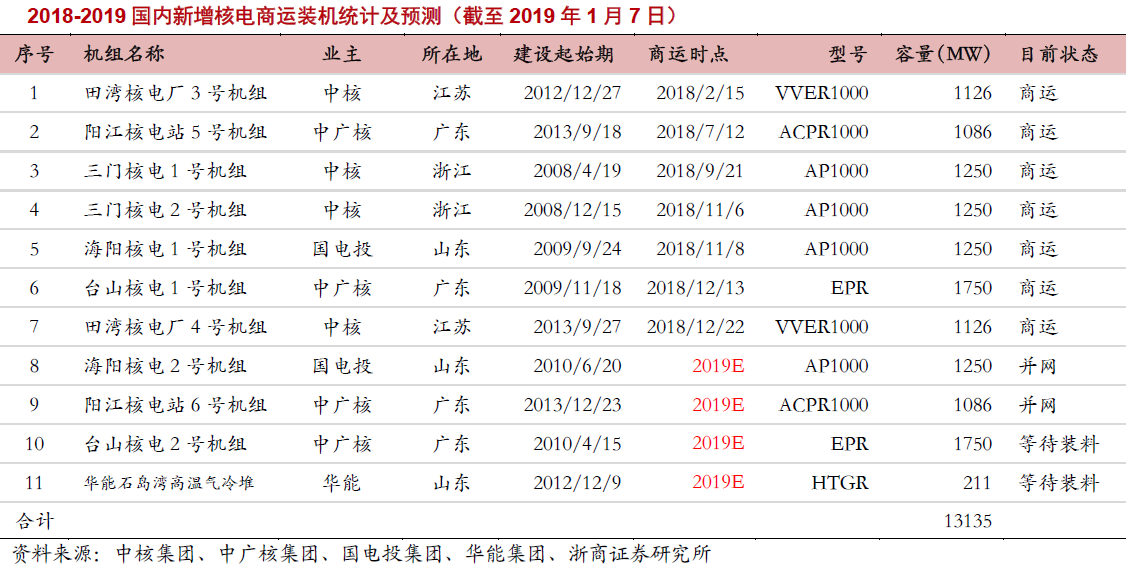 2018-2019国内新增核电商运装机统计及预测（截至2019年1月7日）

| 序号 | 机组名称 | 业主 | 所在地 | 建设起始期 | 商运时点 | 型号 | 容量(MW) | 目前状态 |
|---|---|---|---|---|---|---|---|---|
| 1 | 田湾核电厂3号机组 | 中核 | 江苏 | 2012/12/27 | 2018/2/15 | VVER1000 | 1126 | 商运 |
| 2 | 阳江核电站5号机组 | 中广核 | 广东 | 2013/9/18 | 2018/7/12 | ACPR1000 | 1086 | 商运 |
| 3 | 三门核电1号机组 | 中核 | 浙江 | 2008/4/19 | 2018/9/21 | AP1000 | 1250 | 商运 |
| 4 | 三门核电2号机组 | 中核 | 浙江 | 2008/12/15 | 2018/11/6 | AP1000 | 1250 | 商运 |
| 5 | 海阳核电1号机组 | 国电投 | 山东 | 2009/9/24 | 2018/11/8 | AP1000 | 1250 | 商运 |
| 6 | 台山核电1号机组 | 中广核 | 广东 | 2009/11/18 | 2018/12/13 | EPR | 1750 | 商运 |
| 7 | 田湾核电厂4号机组 | 中核 | 江苏 | 2013/9/27 | 2018/12/22 | VVER1000 | 1126 | 商运 |
| 8 | 海阳核电2号机组 | 国电投 | 山东 | 2010/6/20 | 2019E | AP1000 | 1250 | 并网 |
| 9 | 阳江核电站6号机组 | 中广核 | 广东 | 2013/12/23 | 2019E | ACPR1000 | 1086 | 并网 |
| 10 | 台山核电2号机组 | 中广核 | 广东 | 2010/4/15 | 2019E | EPR | 1750 | 等待装料 |
| 11 | 华能石岛湾高温气冷堆 | 华能 | 山东 | 2012/12/9 | 2019E | HTGR | 211 | 等待装料 |
| 合计 | | | | | | | 13135 | |

资料来源：中核集团、中广核集团、国电投集团、华能集团、浙商证券研究所